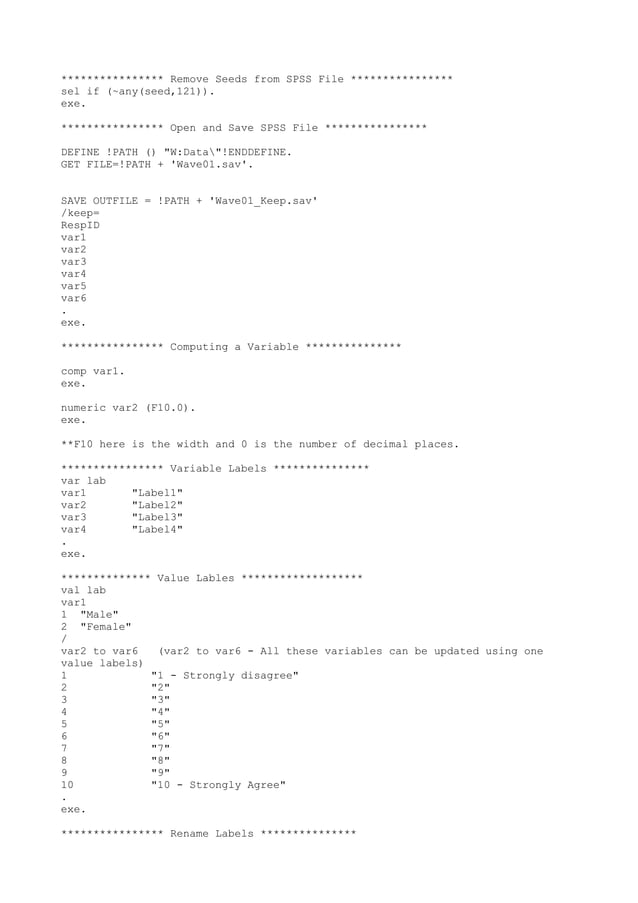 **************** Remove Seeds from SPSS File ****************
sel if (~any(seed,121)).
exe.

**************** Open and Save SPSS File ****************

DEFINE !PATH () "W:Data\"!ENDDEFINE.
GET FILE=!PATH + 'Wave01.sav'.

SAVE OUTFILE = !PATH + 'Wave01_Keep.sav'
/keep=
RespID
var1
var2
var3
var4
var5
var6
.
exe.

**************** Computing a Variable ***************

comp var1.
exe.

numeric var2 (F10.0).
exe.

**F10 here is the width and 0 is the number of decimal places.

**************** Variable Labels ***************
var lab
var1 "Label1"
var2 "Label2"
var3 "Label3"
var4 "Label4"
.
exe.

************** Value Lables *******************
val lab
var1
1 "Male"
2 "Female"
/
var2 to var6 (var2 to var6 - All these variables can be updated using one value labels)
1 "1 - Strongly disagree"
2 "2"
3 "3"
4 "4"
5 "5"
6 "6"
7 "7"
8 "8"
9 "9"
10 "10 - Strongly Agree"
.
exe.

**************** Rename Labels ***************